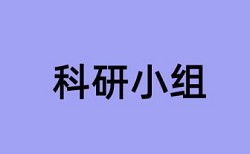 科研小组